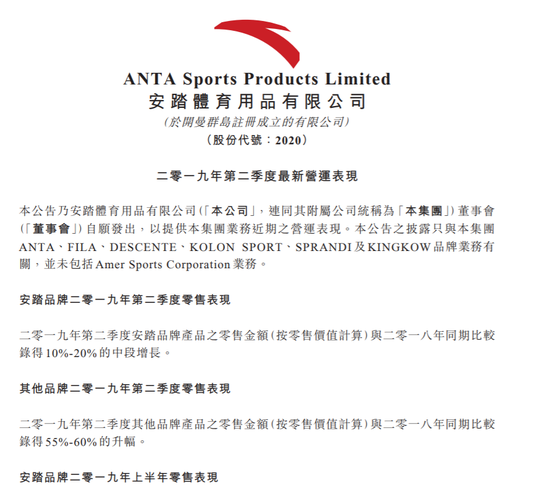 ANTA Sports Products Limited
安踏體育用品有限公司
(於開曼群島註冊成立的有限公司)
(股份代號:2020)

二零一九年第二季度最新營運表現

本公告乃安踏體育用品有限公司(「本公司」,連同其附屬公司統稱為「本集團」)董事會(「董事會」)自願發出,以提供本集團業務近期之營運表現。本公告之披露只與本集團ANTA、FILA、DESCENTE、KOLON SPORT、SPRANDI及KINGKOW品牌業務有關,並未包括Amer Sports Corporation業務。

安踏品牌二零一九年第二季度零售表現

二零一九年第二季度安踏品牌產品之零售金額(按零售價值計算)與二零一八年同期比較錄得10%-20%的中段增長。

其他品牌二零一九年第二季度零售表現

二零一九年第二季度其他品牌產品之零售金額(按零售價值計算)與二零一八年同期比較錄得55%-60%的升幅。

安踏品牌二零一九年上半年零售表現